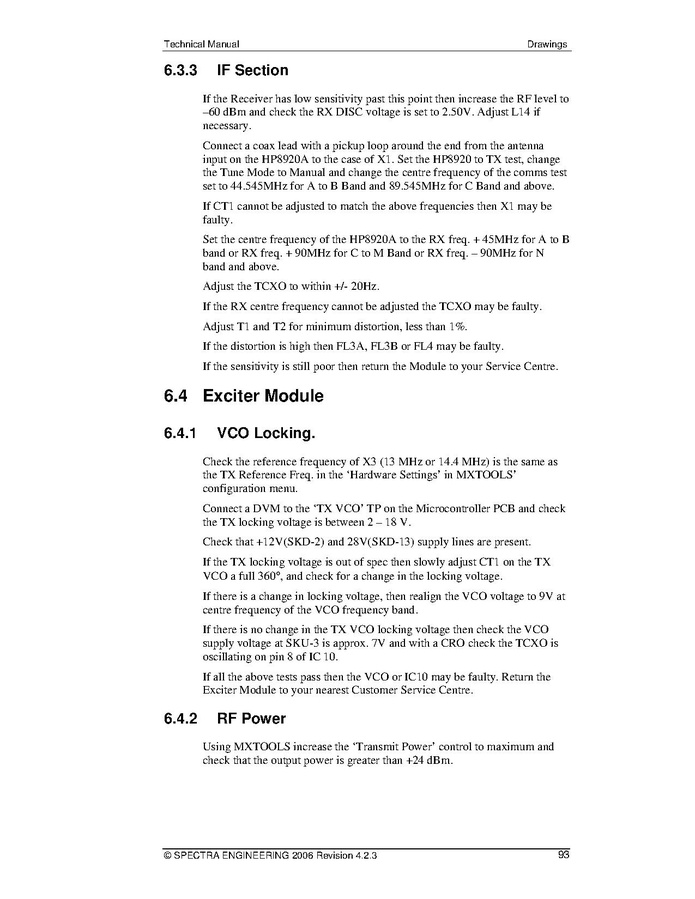 Technical Manual Drawings

6.3.3 IF Section

If the Receiver has low sensitivity past this point then increase the RF level to –60 dBm and check the RX DISC voltage is set to 2.50V. Adjust L14 if necessary.

Connect a coax lead with a pickup loop around the end from the antenna input on the HP8920A to the case of X1. Set the HP8920 to TX test, change the Tune Mode to Manual and change the centre frequency of the comms test set to 44.545MHz for A to B Band and 89.545MHz for C Band and above.

If CT1 cannot be adjusted to match the above frequencies then X1 may be faulty.

Set the centre frequency of the HP8920A to the RX freq. + 45MHz for A to B band or RX freq. + 90MHz for C to M Band or RX freq. – 90MHz for N band and above.

Adjust the TCXO to within +/- 20Hz.

If the RX centre frequency cannot be adjusted the TCXO may be faulty.

Adjust T1 and T2 for minimum distortion, less than 1%.

If the distortion is high then FL3A, FL3B or FL4 may be faulty.

If the sensitivity is still poor then return the Module to your Service Centre.

6.4 Exciter Module

6.4.1 VCO Locking.

Check the reference frequency of X3 (13 MHz or 14.4 MHz) is the same as the TX Reference Freq. in the 'Hardware Settings' in MXTOOLS' configuration menu.

Connect a DVM to the 'TX VCO' TP on the Microcontroller PCB and check the TX locking voltage is between 2 – 18 V.

Check that +12V(SKD-2) and 28V(SKD-13) supply lines are present.

If the TX locking voltage is out of spec then slowly adjust CT1 on the TX VCO a full 360°, and check for a change in the locking voltage.

If there is a change in locking voltage, then realign the VCO voltage to 9V at centre frequency of the VCO frequency band.

If there is no change in the TX VCO locking voltage then check the VCO supply voltage at SKU-3 is approx. 7V and with a CRO check the TCXO is oscillating on pin 8 of IC 10.

If all the above tests pass then the VCO or IC10 may be faulty. Return the Exciter Module to your nearest Customer Service Centre.

6.4.2 RF Power

Using MXTOOLS increase the 'Transmit Power' control to maximum and check that the output power is greater than +24 dBm.

© SPECTRA ENGINEERING 2006 Revision 4.2.3 93